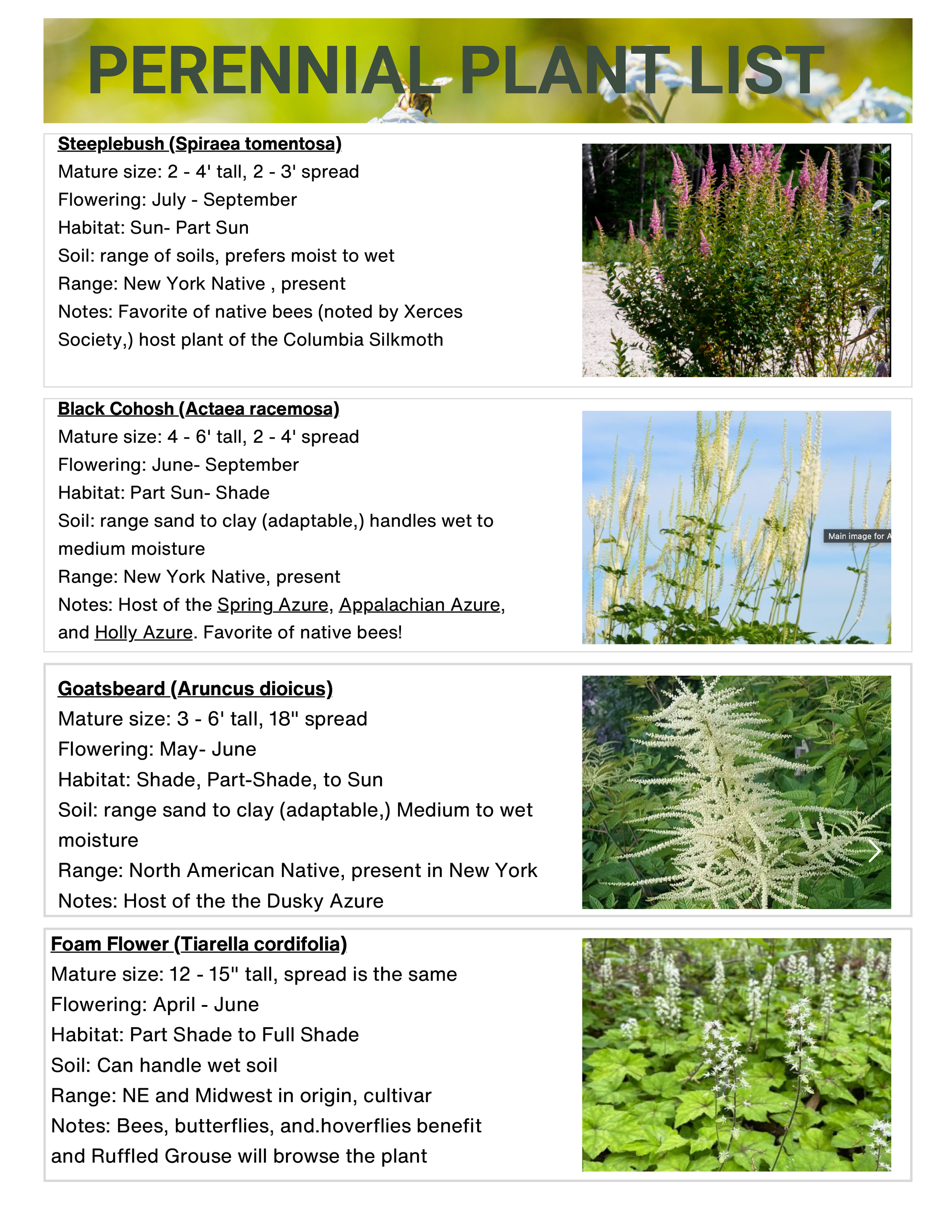 PERENNIAL PLANT LIST

Steeplebush (Spiraea tomentosa)
Mature size: 2 - 4' tall, 2 - 3' spread
Flowering: July - September
Habitat: Sun- Part Sun
Soil: range of soils, prefers moist to wet
Range: New York Native , present
Notes: Favorite of native bees (noted by Xerces Society,) host plant of the Columbia Silkmoth

Black Cohosh (Actaea racemosa)
Mature size: 4 - 6' tall, 2 - 4' spread
Flowering: June- September
Habitat: Part Sun- Shade
Soil: range sand to clay (adaptable,) handles wet to medium moisture
Range: New York Native, present
Notes: Host of the Spring Azure, Appalachian Azure, and Holly Azure. Favorite of native bees!

Main image for A

Goatsbeard (Aruncus dioicus)
Mature size: 3 - 6' tall, 18" spread
Flowering: May- June
Habitat: Shade, Part-Shade, to Sun
Soil: range sand to clay (adaptable,) Medium to wet moisture
Range: North American Native, present in New York
Notes: Host of the the Dusky Azure

Foam Flower (Tiarella cordifolia)
Mature size: 12 - 15" tall, spread is the same
Flowering: April - June
Habitat: Part Shade to Full Shade
Soil: Can handle wet soil
Range: NE and Midwest in origin, cultivar
Notes: Bees, butterflies, and.hoverflies benefit and Ruffled Grouse will browse the plant